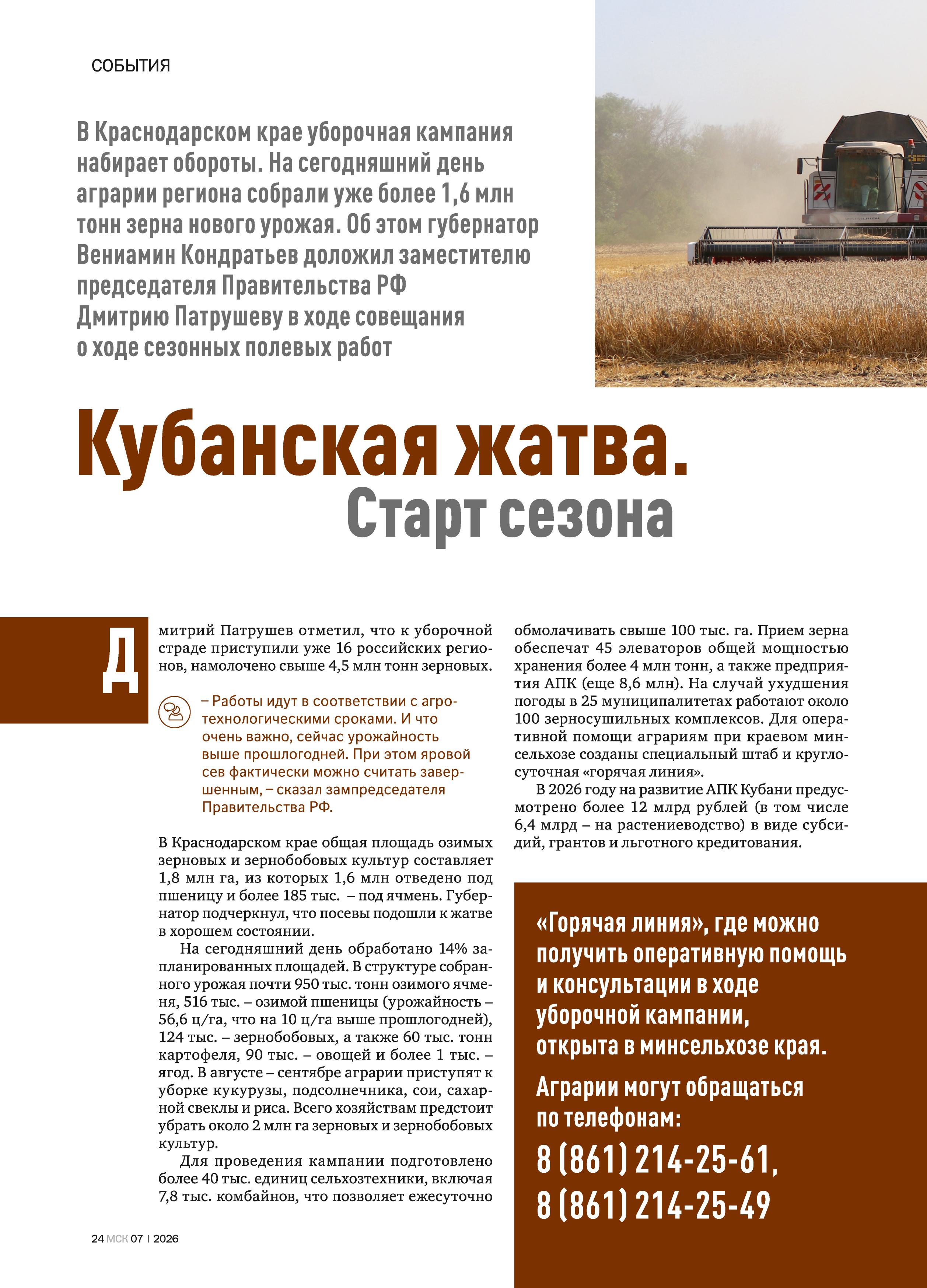 СОБЫТИЯ

В Краснодарском крае уборочная кампания набирает обороты. На сегодняшний день аграрии региона собрали уже более 1,6 млн тонн зерна нового урожая. Об этом губернатор Вениамин Кондратьев доложил заместителю председателя Правительства РФ Дмитрию Патрушеву в ходе совещания о ходе сезонных полевых работ

Кубанская жатва.
Старт сезона

Дмитрий Патрушев отметил, что к уборочной страде приступили уже 16 российских регионов, намолочено свыше 4,5 млн тонн зерновых.

– Работы идут в соответствии с агротехнологическими сроками. И что очень важно, сейчас урожайность выше прошлогодней. При этом яровой сев фактически можно считать завершенным, – сказал зампредседателя Правительства РФ.

В Краснодарском крае общая площадь озимых зерновых и зернобобовых культур составляет 1,8 млн га, из которых 1,6 млн отведено под пшеницу и более 185 тыс. – под ячмень. Губернатор подчеркнул, что посевы подошли к жатве в хорошем состоянии.

На сегодняшний день обработано 14% запланированных площадей. В структуре собранного урожая почти 950 тыс. тонн озимого ячменя, 516 тыс. – озимой пшеницы (урожайность – 56,6 ц/га, что на 10 ц/га выше прошлогодней), 124 тыс. – зернобобовых, а также 60 тыс. тонн картофеля, 90 тыс. – овощей и более 1 тыс. – ягод. В августе – сентябре аграрии приступят к уборке кукурузы, подсолнечника, сои, сахарной свеклы и риса. Всего хозяйствам предстоит убрать около 2 млн га зерновых и зернобобовых культур.

Для проведения кампании подготовлено более 40 тыс. единиц сельхозтехники, включая 7,8 тыс. комбайнов, что позволяет ежесуточно обмолачивать свыше 100 тыс. га. Прием зерна обеспечат 45 элеваторов общей мощностью хранения более 4 млн тонн, а также предприятия АПК (еще 8,6 млн). На случай ухудшения погоды в 25 муниципалитетах работают около 100 зерносушильных комплексов. Для оперативной помощи аграриям при краевом минсельхозе созданы специальный штаб и круглосуточная «горячая линия».

В 2026 году на развитие АПК Кубани предусмотрено более 12 млрд рублей (в том числе 6,4 млрд – на растениеводство) в виде субсидий, грантов и льготного кредитования.

«Горячая линия», где можно получить оперативную помощь и консультации в ходе уборочной кампании, открыта в минсельхозе края.

Аграрии могут обращаться по телефонам:
8 (861) 214-25-61,
8 (861) 214-25-49

24 МСК 07 | 2026